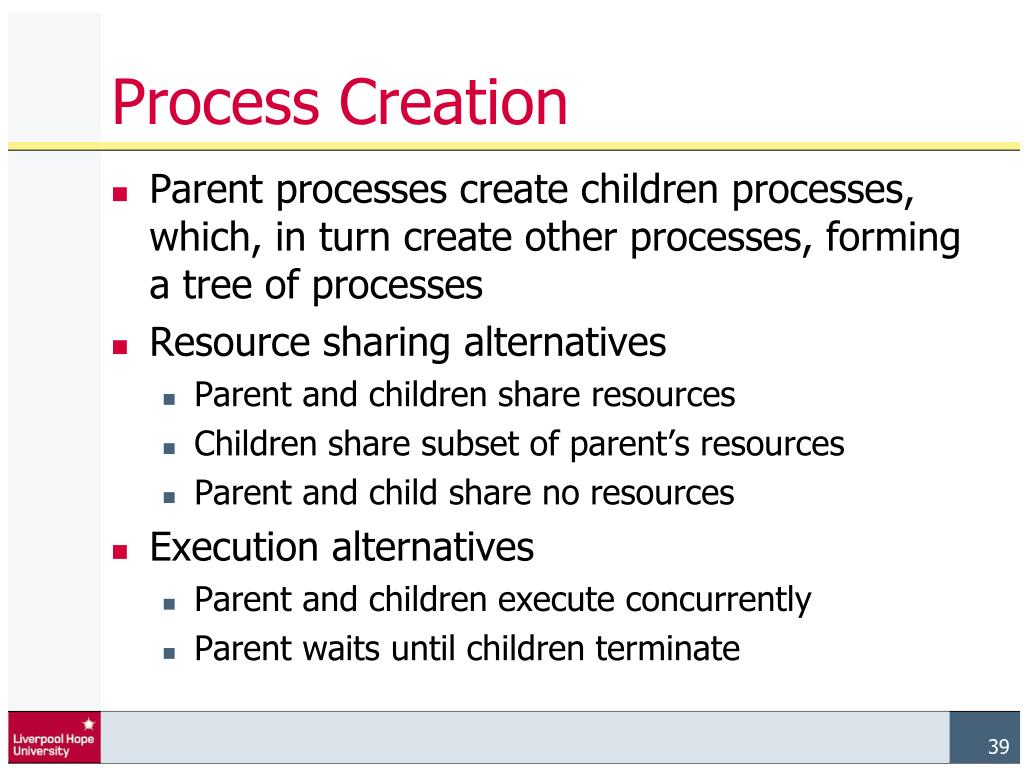 Process Creation

- Parent processes create children processes, which, in turn create other processes, forming a tree of processes
- Resource sharing alternatives
  - Parent and children share resources
  - Children share subset of parent's resources
  - Parent and child share no resources
- Execution alternatives
  - Parent and children execute concurrently
  - Parent waits until children terminate

Liverpool Hope University

39